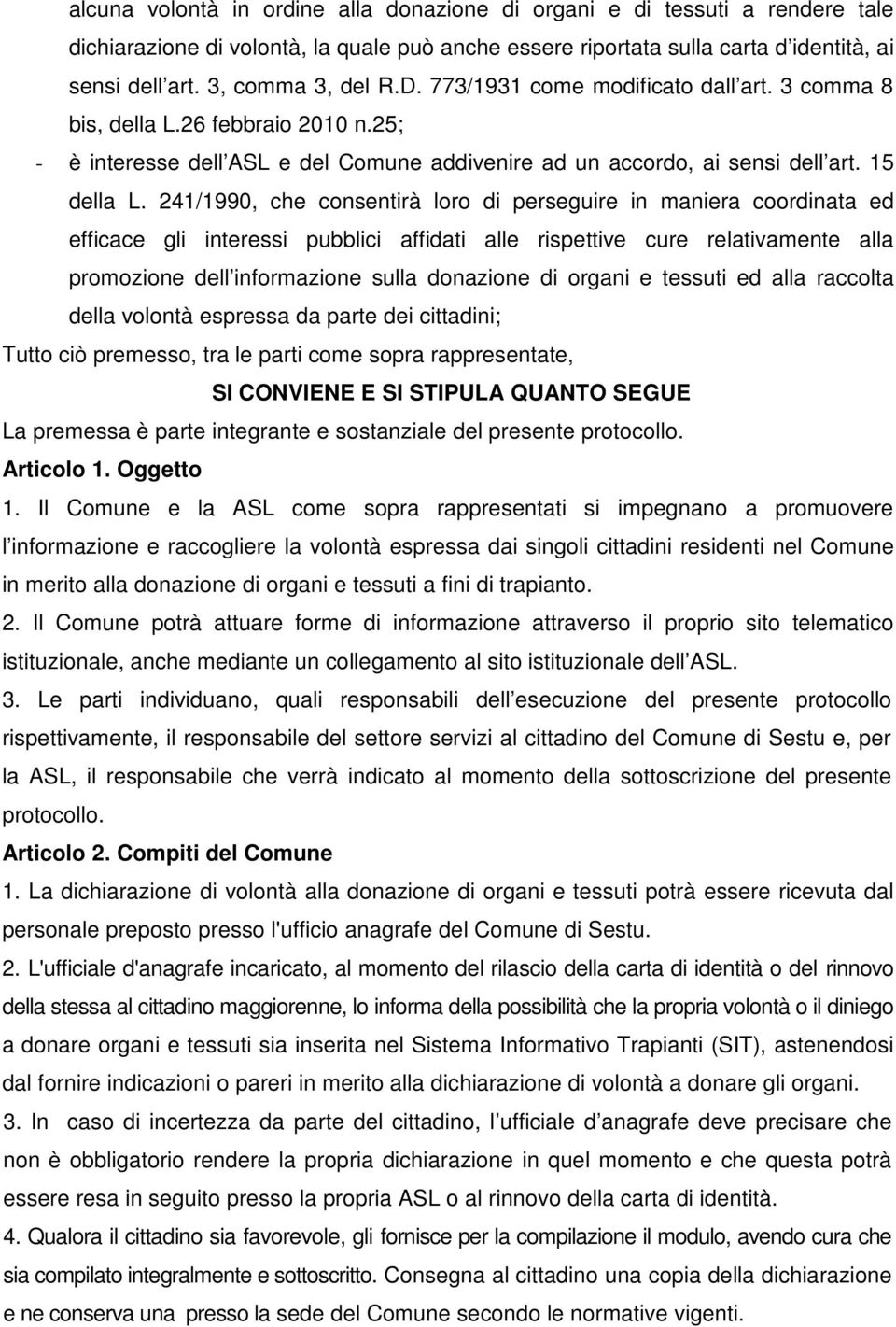 alcuna volontà in ordine alla donazione di organi e di tessuti a rendere tale dichiarazione di volontà, la quale può anche essere riportata sulla carta d identità, ai sensi dell art. 3, comma 3, del R.D. 773/1931 come modificato dall art. 3 comma 8 bis, della L.26 febbraio 2010 n.25;

- è interesse dell ASL e del Comune addivenire ad un accordo, ai sensi dell art. 15 della L. 241/1990, che consentirà loro di perseguire in maniera coordinata ed efficace gli interessi pubblici affidati alle rispettive cure relativamente alla promozione dell informazione sulla donazione di organi e tessuti ed alla raccolta della volontà espressa da parte dei cittadini;

Tutto ciò premesso, tra le parti come sopra rappresentate,

SI CONVIENE E SI STIPULA QUANTO SEGUE

La premessa è parte integrante e sostanziale del presente protocollo.

Articolo 1. Oggetto

1. Il Comune e la ASL come sopra rappresentati si impegnano a promuovere l informazione e raccogliere la volontà espressa dai singoli cittadini residenti nel Comune in merito alla donazione di organi e tessuti a fini di trapianto.

2. Il Comune potrà attuare forme di informazione attraverso il proprio sito telematico istituzionale, anche mediante un collegamento al sito istituzionale dell ASL.

3. Le parti individuano, quali responsabili dell esecuzione del presente protocollo rispettivamente, il responsabile del settore servizi al cittadino del Comune di Sestu e, per la ASL, il responsabile che verrà indicato al momento della sottoscrizione del presente protocollo.

Articolo 2. Compiti del Comune

1. La dichiarazione di volontà alla donazione di organi e tessuti potrà essere ricevuta dal personale preposto presso l'ufficio anagrafe del Comune di Sestu.

2. L'ufficiale d'anagrafe incaricato, al momento del rilascio della carta di identità o del rinnovo della stessa al cittadino maggiorenne, lo informa della possibilità che la propria volontà o il diniego a donare organi e tessuti sia inserita nel Sistema Informativo Trapianti (SIT), astenendosi dal fornire indicazioni o pareri in merito alla dichiarazione di volontà a donare gli organi.

3. In caso di incertezza da parte del cittadino, l ufficiale d anagrafe deve precisare che non è obbligatorio rendere la propria dichiarazione in quel momento e che questa potrà essere resa in seguito presso la propria ASL o al rinnovo della carta di identità.

4. Qualora il cittadino sia favorevole, gli fornisce per la compilazione il modulo, avendo cura che sia compilato integralmente e sottoscritto. Consegna al cittadino una copia della dichiarazione e ne conserva una presso la sede del Comune secondo le normative vigenti.